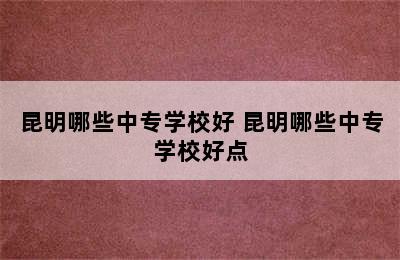 昆明哪些中专学校好 昆明哪些中专学校好点